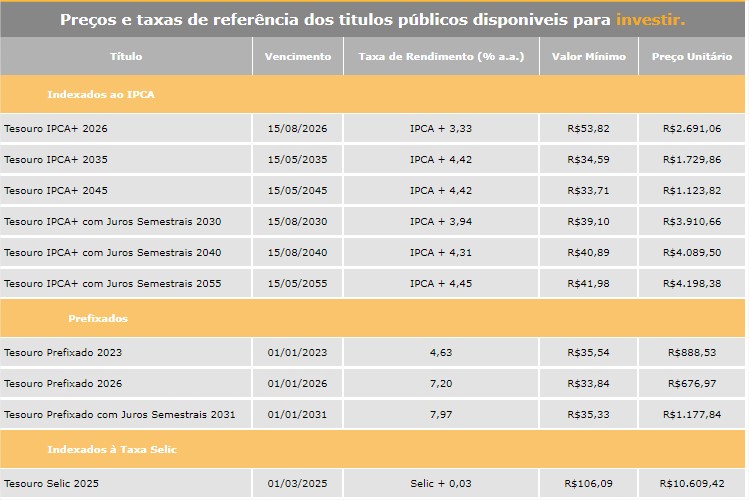 Preços e taxas de referência dos titulos públicos disponiveis para investir.

| Título | Vencimento | Taxa de Rendimento (% a.a.) | Valor Mínimo | Preço Unitário |
|---|---|---|---|---|
| Indexados ao IPCA | | | | |
| Tesouro IPCA+ 2026 | 15/08/2026 | IPCA + 3,33 | R$53,82 | R$2.691,06 |
| Tesouro IPCA+ 2035 | 15/05/2035 | IPCA + 4,42 | R$34,59 | R$1.729,86 |
| Tesouro IPCA+ 2045 | 15/05/2045 | IPCA + 4,42 | R$33,71 | R$1.123,82 |
| Tesouro IPCA+ com Juros Semestrais 2030 | 15/08/2030 | IPCA + 3,94 | R$39,10 | R$3.910,66 |
| Tesouro IPCA+ com Juros Semestrais 2040 | 15/08/2040 | IPCA + 4,31 | R$40,89 | R$4.089,50 |
| Tesouro IPCA+ com Juros Semestrais 2055 | 15/05/2055 | IPCA + 4,45 | R$41,98 | R$4.198,38 |
| Prefixados | | | | |
| Tesouro Prefixado 2023 | 01/01/2023 | 4,63 | R$35,54 | R$888,53 |
| Tesouro Prefixado 2026 | 01/01/2026 | 7,20 | R$33,84 | R$676,97 |
| Tesouro Prefixado com Juros Semestrais 2031 | 01/01/2031 | 7,97 | R$35,33 | R$1.177,84 |
| Indexados à Taxa Selic | | | | |
| Tesouro Selic 2025 | 01/03/2025 | Selic + 0,03 | R$106,09 | R$10.609,42 |